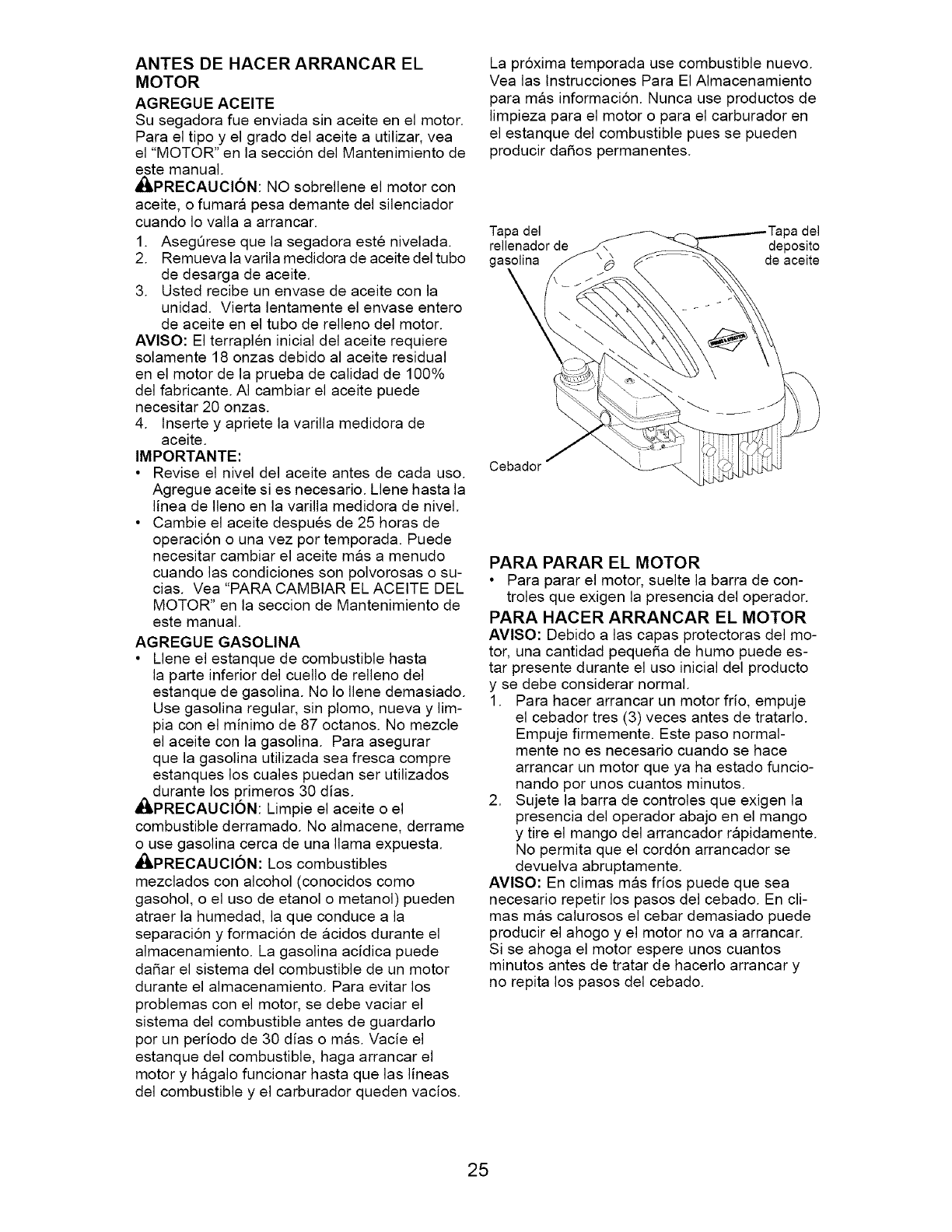 ANTES DE HACER ARRANCAR EL MOTOR

AGREGUE ACEITE

Su segadora fue enviada sin aceite en el motor. Para el tipo y el grado del aceite a utilizar, vea el "MOTOR" en la sección del Mantenimiento de este manual.

PRECAUCIÓN: NO sobrellene el motor con aceite, o fumará pesa demante del silenciador cuando lo valla a arrancar.

1. Asegúrese que la segadora esté nivelada.
2. Remueva la varila medidora de aceite del tubo de desarga de aceite.
3. Usted recibe un envase de aceite con la unidad. Vierta lentamente el envase entero de aceite en el tubo de relleno del motor.

AVISO: El terraplén inicial del aceite requiere solamente 18 onzas debido al aceite residual en el motor de la prueba de calidad de 100% del fabricante. Al cambiar el aceite puede necesitar 20 onzas.

4. Inserte y apriete la varilla medidora de aceite.

IMPORTANTE:

• Revise el nivel del aceite antes de cada uso. Agregue aceite si es necesario. Llene hasta la línea de lleno en la varilla medidora de nivel.
• Cambie el aceite después de 25 horas de operación o una vez por temporada. Puede necesitar cambiar el aceite más a menudo cuando las condiciones son polvorosas o sucias. Vea "PARA CAMBIAR EL ACEITE DEL MOTOR" en la seccion de Mantenimiento de este manual.

AGREGUE GASOLINA

• Llene el estanque de combustible hasta la parte inferior del cuello de relleno del estanque de gasolina. No lo llene demasiado. Use gasolina regular, sin plomo, nueva y limpia con el mínimo de 87 octanos. No mezcle el aceite con la gasolina. Para asegurar que la gasolina utilizada sea fresca compre estanques los cuales puedan ser utilizados durante los primeros 30 días.

PRECAUCIÓN: Limpie el aceite o el combustible derramado. No almacene, derrame o use gasolina cerca de una llama expuesta.

PRECAUCIÓN: Los combustibles mezclados con alcohol (conocidos como gasohol, o el uso de etanol o metanol) pueden atraer la humedad, la que conduce a la separación y formación de ácidos durante el almacenamiento. La gasolina acídica puede dañar el sistema del combustible de un motor durante el almacenamiento. Para evitar los problemas con el motor, se debe vaciar el sistema del combustible antes de guardarlo por un período de 30 días o más. Vacíe el estanque del combustible, haga arrancar el motor y hágalo funcionar hasta que las líneas del combustible y el carburador queden vacíos. La próxima temporada use combustible nuevo. Vea las Instrucciones Para El Almacenamiento para más información. Nunca use productos de limpieza para el motor o para el carburador en el estanque del combustible pues se pueden producir daños permanentes.

Tapa del rellenador de gasolina

Tapa del deposito de aceite

Cebador

PARA PARAR EL MOTOR

• Para parar el motor, suelte la barra de controles que exigen la presencia del operador.

PARA HACER ARRANCAR EL MOTOR

AVISO: Debido a las capas protectoras del motor, una cantidad pequeña de humo puede estar presente durante el uso inicial del producto y se debe considerar normal.

1. Para hacer arrancar un motor frío, empuje el cebador tres (3) veces antes de tratarlo. Empuje firmemente. Este paso normalmente no es necesario cuando se hace arrancar un motor que ya ha estado funcionando por unos cuantos minutos.
2. Sujete la barra de controles que exigen la presencia del operador abajo en el mango y tire el mango del arrancador rápidamente. No permita que el cordón arrancador se devuelva abruptamente.

AVISO: En climas más fríos puede que sea necesario repetir los pasos del cebado. En climas más calurosos el cebar demasiado puede producir el ahogo y el motor no va a arrancar. Si se ahoga el motor espere unos cuantos minutos antes de tratar de hacerlo arrancar y no repita los pasos del cebado.

25